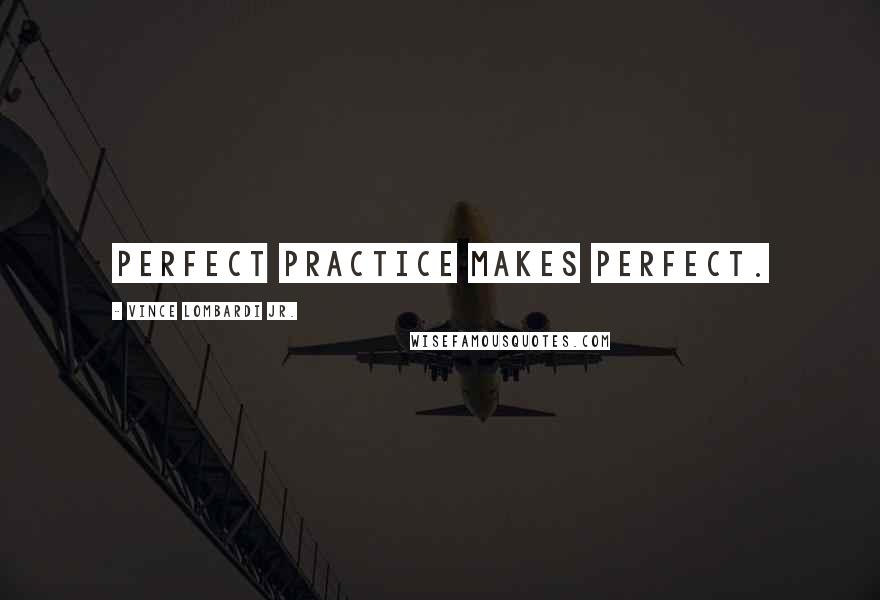 PERFECT PRACTICE MAKES PERFECT.

- VINCE LOMBARDI JR.

WISEFAMOUSQUOTES.COM